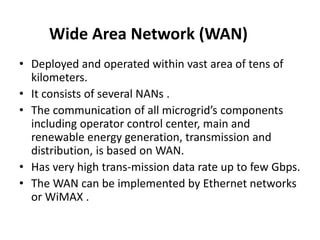 Wide Area Network (WAN)

• Deployed and operated within vast area of tens of kilometers.
• It consists of several NANs .
• The communication of all microgrid's components including operator control center, main and renewable energy generation, transmission and distribution, is based on WAN.
• Has very high trans-mission data rate up to few Gbps.
• The WAN can be implemented by Ethernet networks or WiMAX .